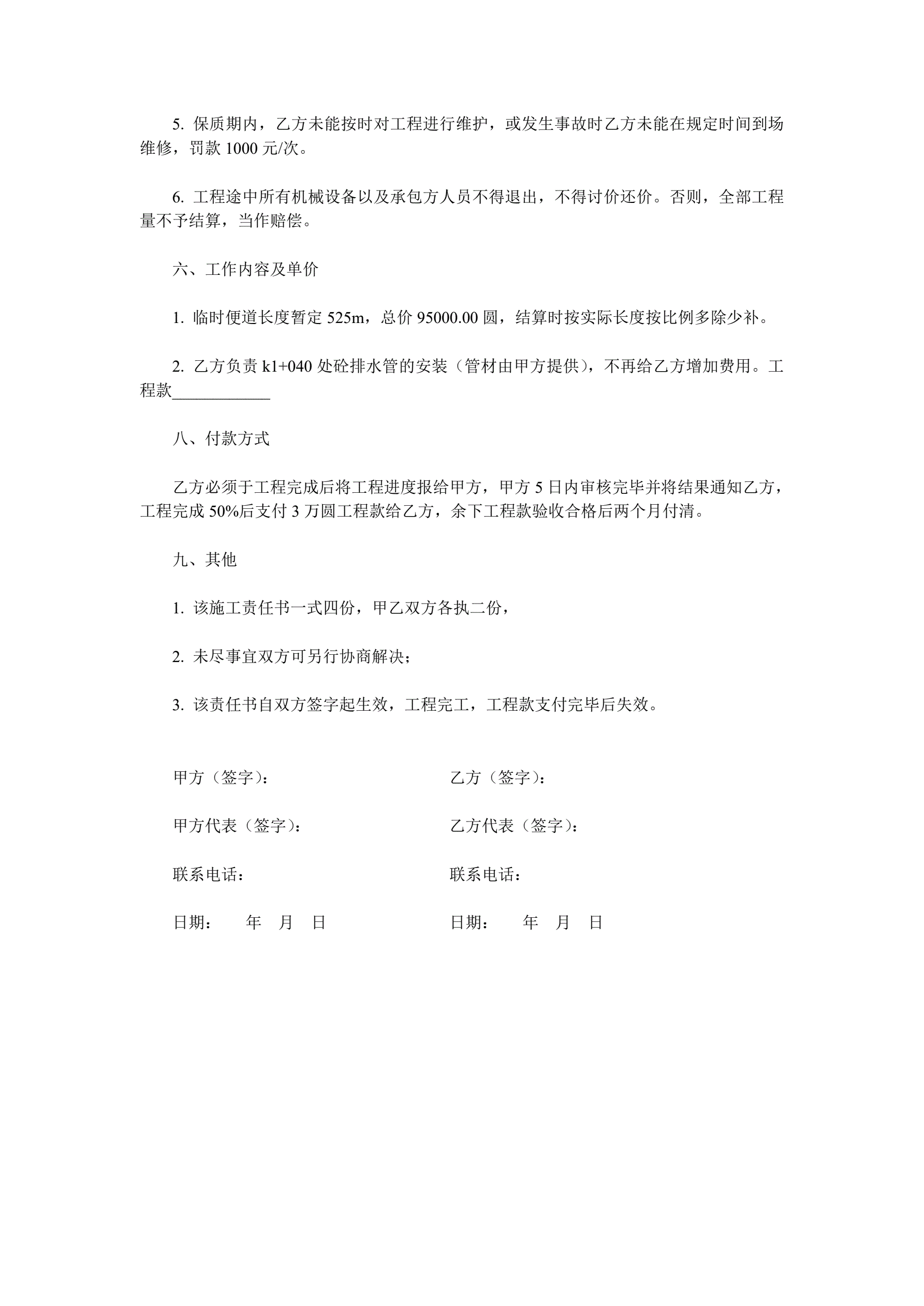 5. 保质期内，乙方未能按时对工程进行维护，或发生事故时乙方未能在规定时间到场维修，罚款 1000 元/次。

6. 工程途中所有机械设备以及承包方人员不得退出，不得讨价还价。否则，全部工程量不予结算，当作赔偿。

六、工作内容及单价

1. 临时便道长度暂定 525m，总价 95000.00 圆，结算时按实际长度按比例多除少补。

2. 乙方负责 k1+040 处砼排水管的安装（管材由甲方提供），不再给乙方增加费用。工程款____________

八、付款方式

乙方必须于工程完成后将工程进度报给甲方，甲方 5 日内审核完毕并将结果通知乙方，工程完成 50%后支付 3 万圆工程款给乙方，余下工程款验收合格后两个月付清。

九、其他

1. 该施工责任书一式四份，甲乙双方各执二份，

2. 未尽事宜双方可另行协商解决；

3. 该责任书自双方签字起生效，工程完工，工程款支付完毕后失效。

甲方（签字）：

甲方代表（签字）：

联系电话：

日期： 年 月 日

乙方（签字）：

乙方代表（签字）：

联系电话：

日期： 年 月 日